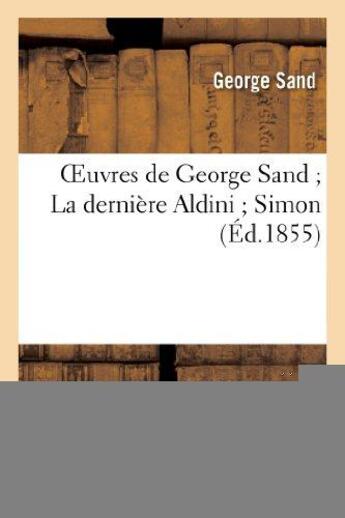 George Sand

Œuvres de George Sand ; La dernière Aldini ; Simon (Éd.1855)